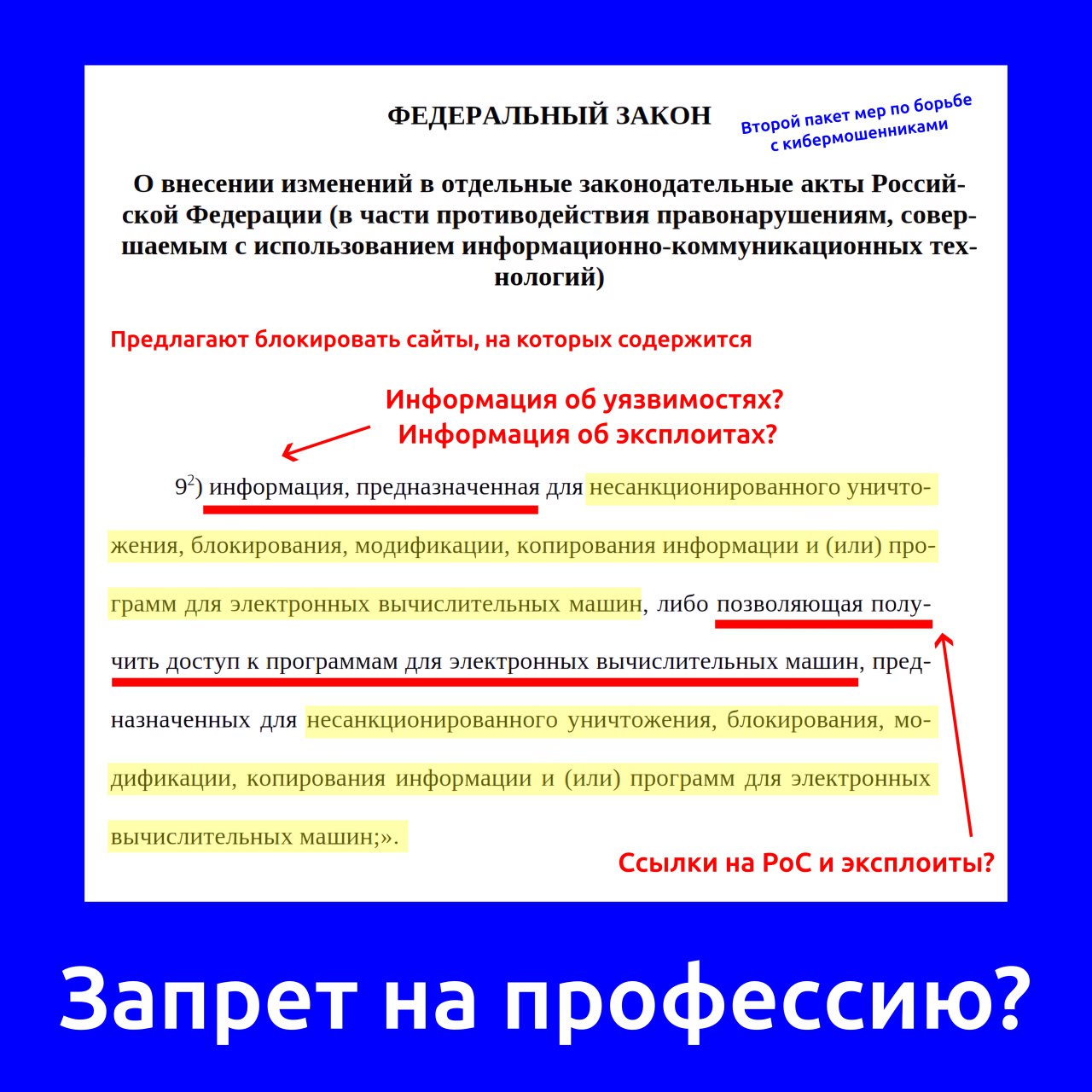 ФЕДЕРАЛЬНЫЙ ЗАКОН

Второй пакет мер по борьбе с кибермошенниками

О внесении изменений в отдельные законодательные акты Российской Федерации (в части противодействия правонарушениям, совершаемым с использованием информационно-коммуникационных технологий)

Предлагают блокировать сайты, на которых содержится

Информация об уязвимостях?
Информация об эксплоитах?

$9^{2}$) информация, предназначенная для несанкционированного уничтожения, блокирования, модификации, копирования информации и (или) программ для электронных вычислительных машин, либо позволяющая получить доступ к программам для электронных вычислительных машин, предназначенных для несанкционированного уничтожения, блокирования, модификации, копирования информации и (или) программ для электронных вычислительных машин;».

Ссылки на PoC и эксплоиты?

Запрет на профессию?